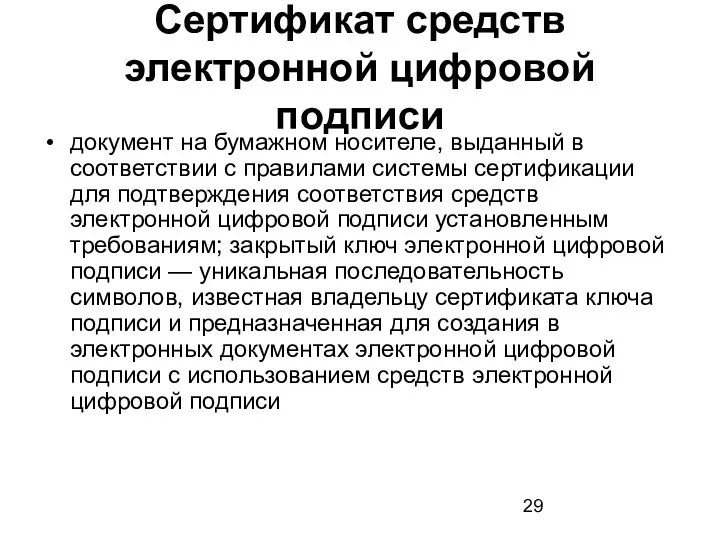 Сертификат средств электронной цифровой подписи

• документ на бумажном носителе, выданный в соответствии с правилами системы сертификации для подтверждения соответствия средств электронной цифровой подписи установленным требованиям; закрытый ключ электронной цифровой подписи — уникальная последовательность символов, известная владельцу сертификата ключа подписи и предназначенная для создания в электронных документах электронной цифровой подписи с использованием средств электронной цифровой подписи

29